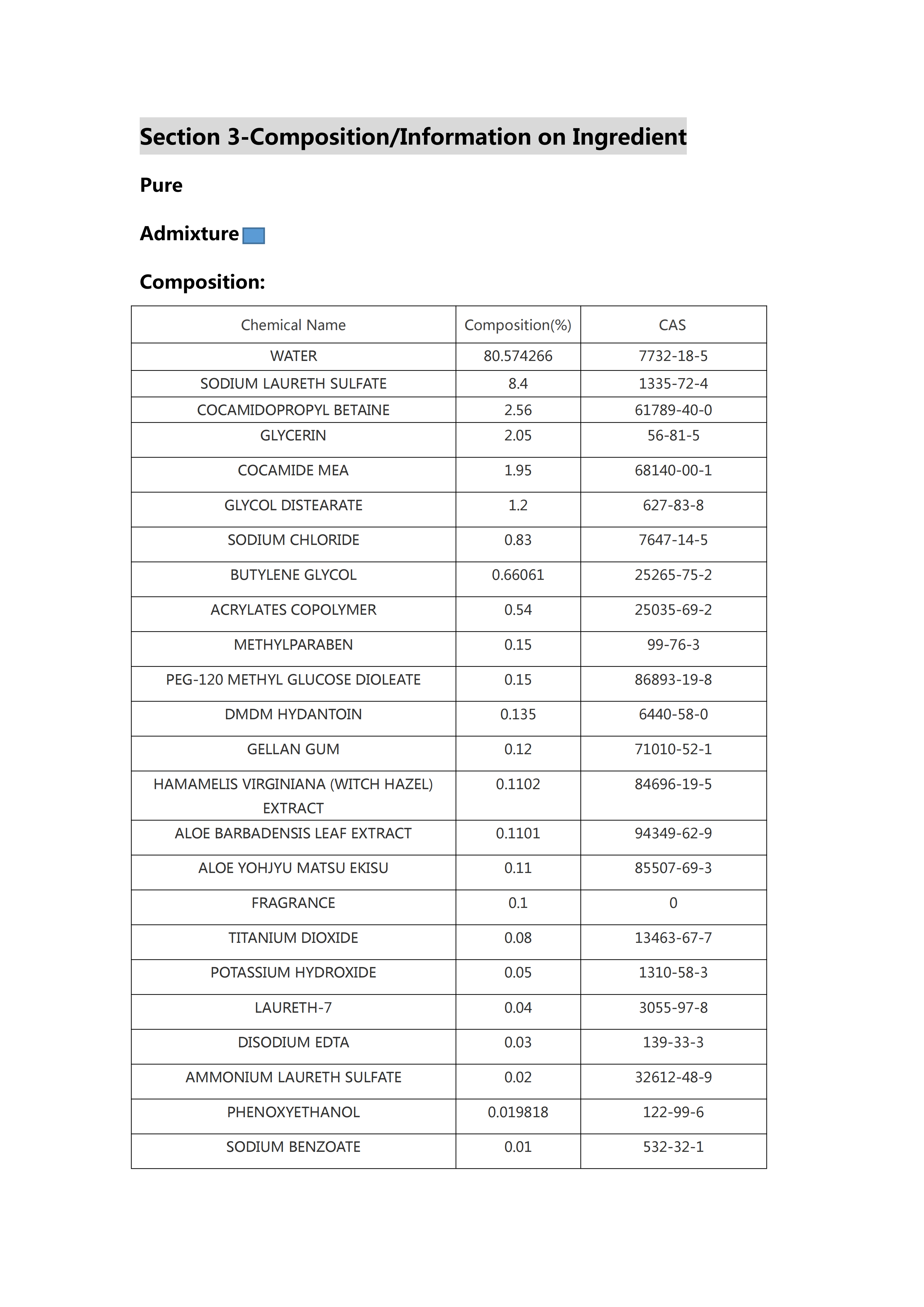 Section 3-Composition/Information on Ingredient

Pure

Admixture

Composition:

| Chemical Name | Composition(%) | CAS |
|---|---|---|
| WATER | 80.574266 | 7732-18-5 |
| SODIUM LAURETH SULFATE | 8.4 | 1335-72-4 |
| COCAMIDOPROPYL BETAINE | 2.56 | 61789-40-0 |
| GLYCERIN | 2.05 | 56-81-5 |
| COCAMIDE MEA | 1.95 | 68140-00-1 |
| GLYCOL DISTEARATE | 1.2 | 627-83-8 |
| SODIUM CHLORIDE | 0.83 | 7647-14-5 |
| BUTYLENE GLYCOL | 0.66061 | 25265-75-2 |
| ACRYLATES COPOLYMER | 0.54 | 25035-69-2 |
| METHYLPARABEN | 0.15 | 99-76-3 |
| PEG-120 METHYL GLUCOSE DIOLEATE | 0.15 | 86893-19-8 |
| DMDM HYDANTOIN | 0.135 | 6440-58-0 |
| GELLAN GUM | 0.12 | 71010-52-1 |
| HAMAMELIS VIRGINIANA (WITCH HAZEL) EXTRACT | 0.1102 | 84696-19-5 |
| ALOE BARBADENSIS LEAF EXTRACT | 0.1101 | 94349-62-9 |
| ALOE YOHJYU MATSU EKISU | 0.11 | 85507-69-3 |
| FRAGRANCE | 0.1 | 0 |
| TITANIUM DIOXIDE | 0.08 | 13463-67-7 |
| POTASSIUM HYDROXIDE | 0.05 | 1310-58-3 |
| LAURETH-7 | 0.04 | 3055-97-8 |
| DISODIUM EDTA | 0.03 | 139-33-3 |
| AMMONIUM LAURETH SULFATE | 0.02 | 32612-48-9 |
| PHENOXYETHANOL | 0.019818 | 122-99-6 |
| SODIUM BENZOATE | 0.01 | 532-32-1 |